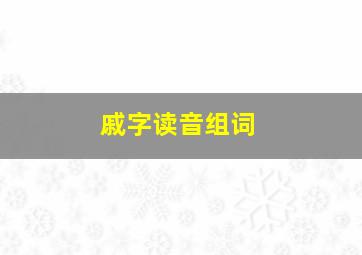 戚字读音组词